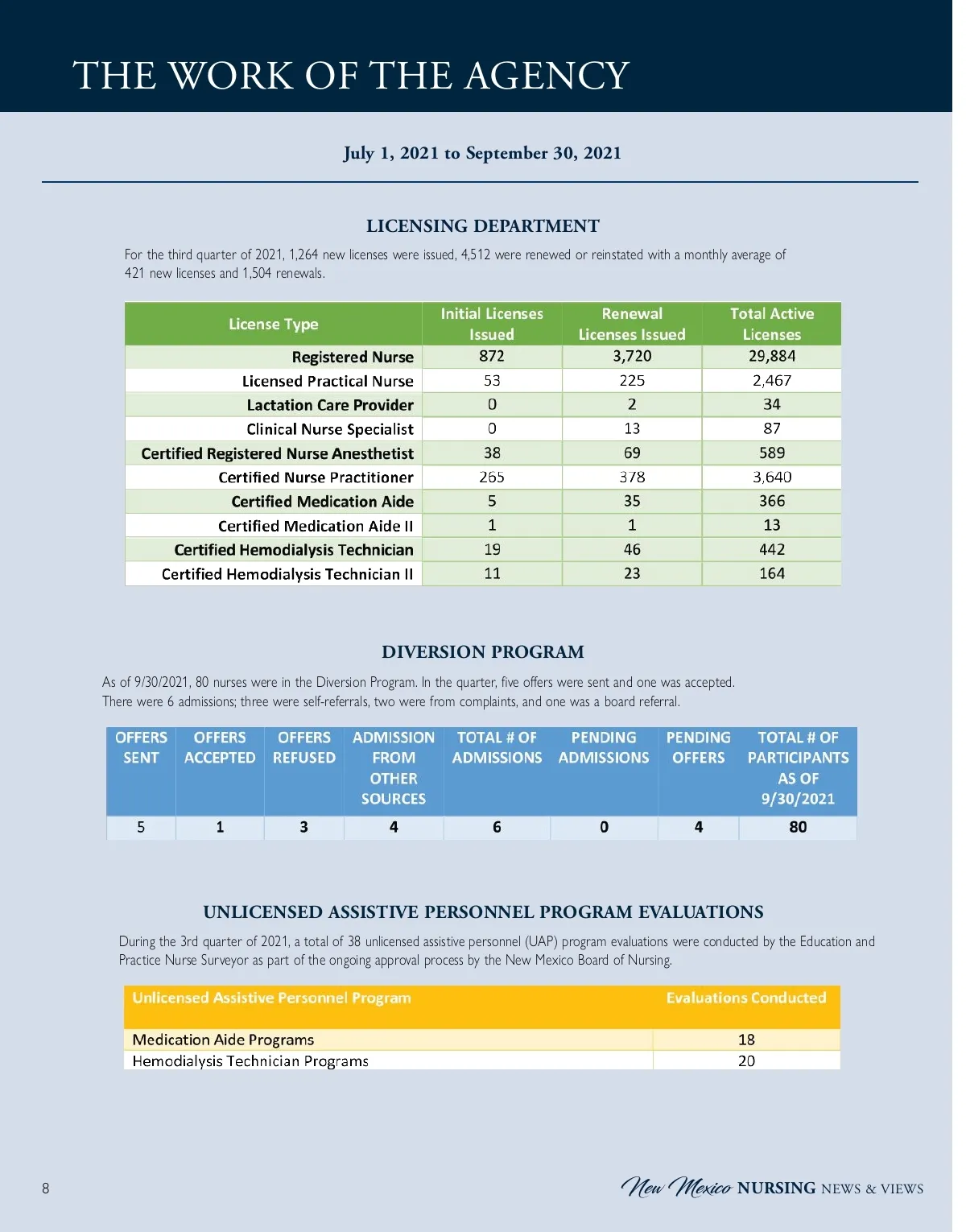 THE WORK OF THE AGENCY

July 1, 2021 to September 30, 2021

LICENSING DEPARTMENT

For the third quarter of 2021, 1,264 new licenses were issued, 4,512 were renewed or reinstated with a monthly average of 421 new licenses and 1,504 renewals.

| License Type | Initial Licenses Issued | Renewal Licenses Issued | Total Active Licenses |
|---|---|---|---|
| Registered Nurse | 872 | 3,720 | 29,884 |
| Licensed Practical Nurse | 53 | 225 | 2,467 |
| Lactation Care Provider | 0 | 2 | 34 |
| Clinical Nurse Specialist | 0 | 13 | 87 |
| Certified Registered Nurse Anesthetist | 38 | 69 | 589 |
| Certified Nurse Practitioner | 265 | 378 | 3,640 |
| Certified Medication Aide | 5 | 35 | 366 |
| Certified Medication Aide II | 1 | 1 | 13 |
| Certified Hemodialysis Technician | 19 | 46 | 442 |
| Certified Hemodialysis Technician II | 11 | 23 | 164 |

DIVERSION PROGRAM

As of 9/30/2021, 80 nurses were in the Diversion Program. In the quarter, five offers were sent and one was accepted. There were 6 admissions; three were self-referrals, two were from complaints, and one was a board referral.

| OFFERS SENT | OFFERS ACCEPTED | OFFERS REFUSED | ADMISSION FROM OTHER SOURCES | TOTAL # OF ADMISSIONS | PENDING ADMISSIONS | PENDING OFFERS | TOTAL # OF PARTICIPANTS AS OF 9/30/2021 |
|---|---|---|---|---|---|---|---|
| 5 | 1 | 3 | 4 | 6 | 0 | 4 | 80 |

UNLICENSED ASSISTIVE PERSONNEL PROGRAM EVALUATIONS

During the 3rd quarter of 2021, a total of 38 unlicensed assistive personnel (UAP) program evaluations were conducted by the Education and Practice Nurse Surveyor as part of the ongoing approval process by the New Mexico Board of Nursing.

| Unlicensed Assistive Personnel Program | Evaluations Conducted |
|---|---|
| Medication Aide Programs | 18 |
| Hemodialysis Technician Programs | 20 |

8

New Mexico NURSING NEWS & VIEWS